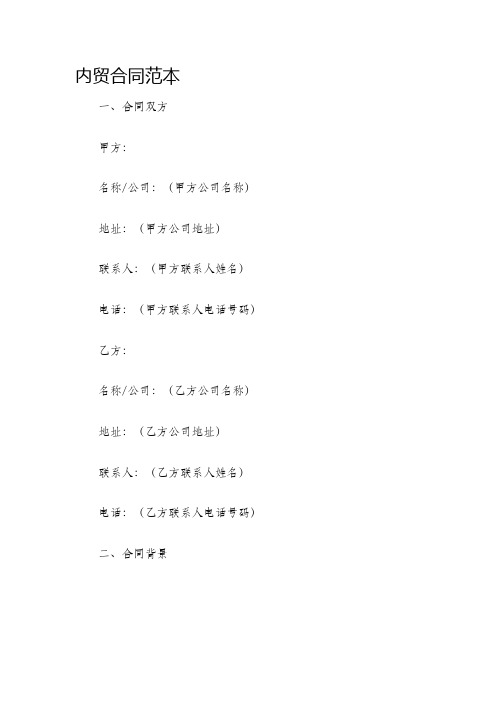 内贸合同范本

一、合同双方

甲方：

名称/公司：（甲方公司名称）

地址：（甲方公司地址）

联系人：（甲方联系人姓名）

电话：（甲方联系人电话号码）

乙方：

名称/公司：（乙方公司名称）

地址：（乙方公司地址）

联系人：（乙方联系人姓名）

电话：（乙方联系人电话号码）

二、合同背景